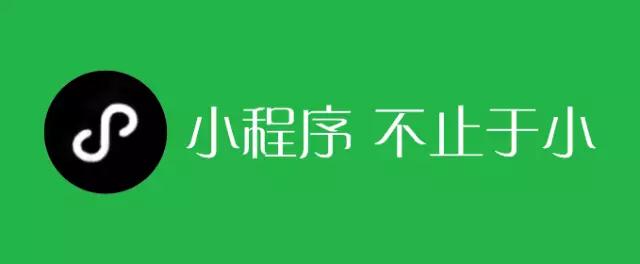 小程序 不止于小